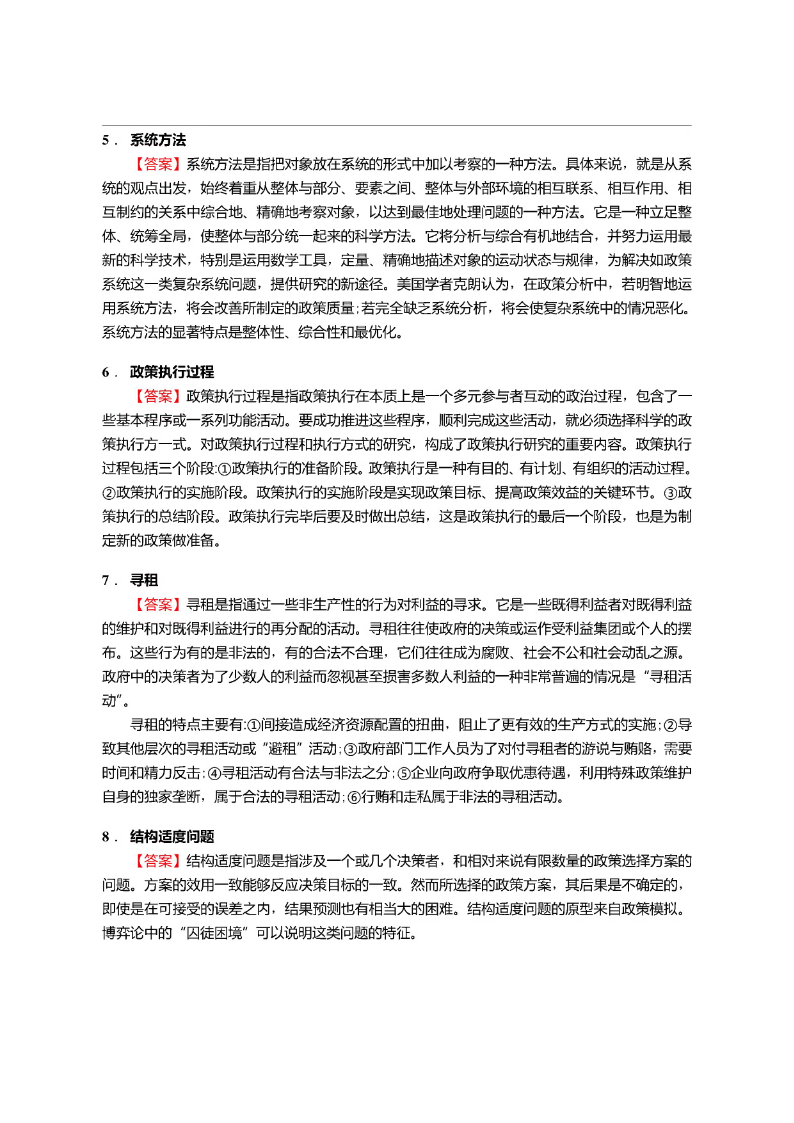 5． 系统方法

【答案】系统方法是指把对象放在系统的形式中加以考察的一种方法。具体来说，就是从系统的观点出发，始终着重从整体与部分、要素之间、整体与外部环境的相互联系、相互作用、相互制约的关系中综合地、精确地考察对象，以达到最佳地处理问题的一种方法。它是一种立足整体、统筹全局，使整体与部分统一起来的科学方法。它将分析与综合有机地结合，并努力运用最新的科学技术，特别是运用数学工具，定量、精确地描述对象的运动状态与规律，为解决如政策系统这一类复杂系统问题，提供研究的新途径。美国学者克朗认为，在政策分析中，若明智地运用系统方法，将会改善所制定的政策质量;若完全缺乏系统分析，将会使复杂系统中的情况恶化。系统方法的显著特点是整体性、综合性和最优化。

6． 政策执行过程

【答案】政策执行过程是指政策执行在本质上是一个多元参与者互动的政治过程，包含了一些基本程序或一系列功能活动。要成功推进这些程序，顺利完成这些活动，就必须选择科学的政策执行方一式。对政策执行过程和执行方式的研究，构成了政策执行研究的重要内容。政策执行过程包括三个阶段:①政策执行的准备阶段。政策执行是一种有目的、有计划、有组织的活动过程。②政策执行的实施阶段。政策执行的实施阶段是实现政策目标、提高政策效益的关键环节。③政策执行的总结阶段。政策执行完毕后要及时做出总结，这是政策执行的最后一个阶段，也是为制定新的政策做准备。

7． 寻租

【答案】寻租是指通过一些非生产性的行为对利益的寻求。它是一些既得利益者对既得利益的维护和对既得利益进行的再分配的活动。寻租往往使政府的决策或运作受利益集团或个人的摆布。这些行为有的是非法的，有的合法不合理，它们往往成为腐败、社会不公和社会动乱之源。政府中的决策者为了少数人的利益而忽视甚至损害多数人利益的一种非常普遍的情况是“寻租活动”。

寻租的特点主要有:①间接造成经济资源配置的扭曲，阻止了更有效的生产方式的实施;②导致其他层次的寻租活动或“避租”活动;③政府部门工作人员为了对付寻租者的游说与贿赂，需要时间和精力反击;④寻租活动有合法与非法之分;⑤企业向政府争取优惠待遇，利用特殊政策维护自身的独家垄断，属于合法的寻租活动;⑥行贿和走私属于非法的寻租活动。

8． 结构适度问题

【答案】结构适度问题是指涉及一个或几个决策者，和相对来说有限数量的政策选择方案的问题。方案的效用一致能够反应决策目标的一致。然而所选择的政策方案，其后果是不确定的，即使是在可接受的误差之内，结果预测也有相当大的困难。结构适度问题的原型来自政策模拟。博弈论中的“囚徒困境”可以说明这类问题的特征。